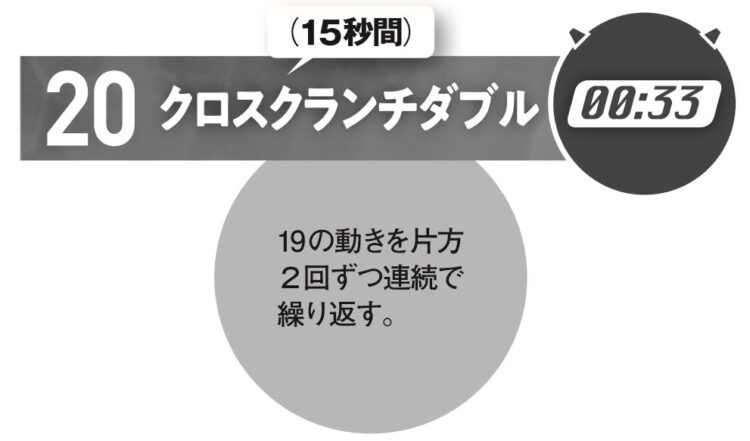 （15秒間）

20 クロスクランチダブル

00:33

19の動きを片方２回ずつ連続で繰り返す。